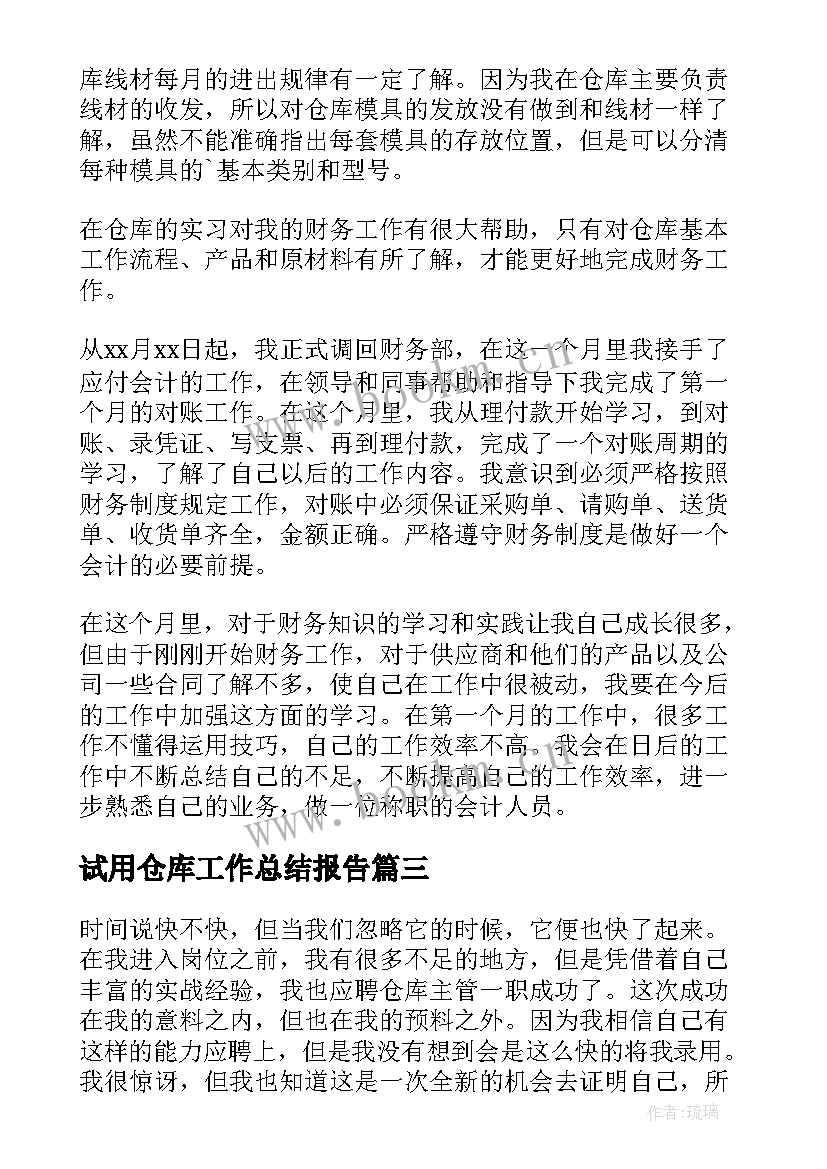 库线材每月的进出规律有一定了解。因为我在仓库主要负责线材的收发，所以对仓库模具的发放没有做到和线材一样了解，虽然不能准确指出每套模具的存放位置，但是可以分清每种模具的`基本类别和型号。

在仓库的实习对我的财务工作有很大帮助，只有对仓库基本工作流程、产品和原材料有所了解，才能更好地完成财务工作。

从xx月xx日起，我正式调回财务部，在这一个月里我接手了应付会计的工作，在领导和同事帮助和指导下我完成了第一个月的对账工作。在这个月里，我从理付款开始学习，到对账、录凭证、写支票、再到理付款，完成了一个对账周期的学习，了解了自己以后的工作内容。我意识到必须严格按照财务制度规定工作，对账中必须保证采购单、请购单、送货单、收货单齐全，金额正确。严格遵守财务制度是做好一个会计的必要前提。

在这个月里，对于财务知识的学习和实践让我自己成长很多，但由于刚刚开始财务工作，对于供应商和他们的产品以及公司一些合同了解不多，使自己在工作中很被动，我要在今后的工作中加强这方面的学习。在第一个月的工作中，很多工作不懂得运用技巧，自己的工作效率不高。我会在日后的工作中不断总结自己的不足，不断提高自己的工作效率，进一步熟悉自己的业务，做一位称职的会计人员。

试用仓库工作总结报告篇三

时间说快不快，但当我们忽略它的时候，它便也快了起来。在我进入岗位之前，我有很多不足的地方，但是凭借着自己丰富的实战经验，我也应聘仓库主管一职成功了。这次成功在我的意料之内，但也在我的预料之外。因为我相信自己有这样的能力应聘上，但是我没有想到会是这么快的将我录用。我很惊讶，但我也知道这是一次全新的机会去证明自己，所

作者:琉璃